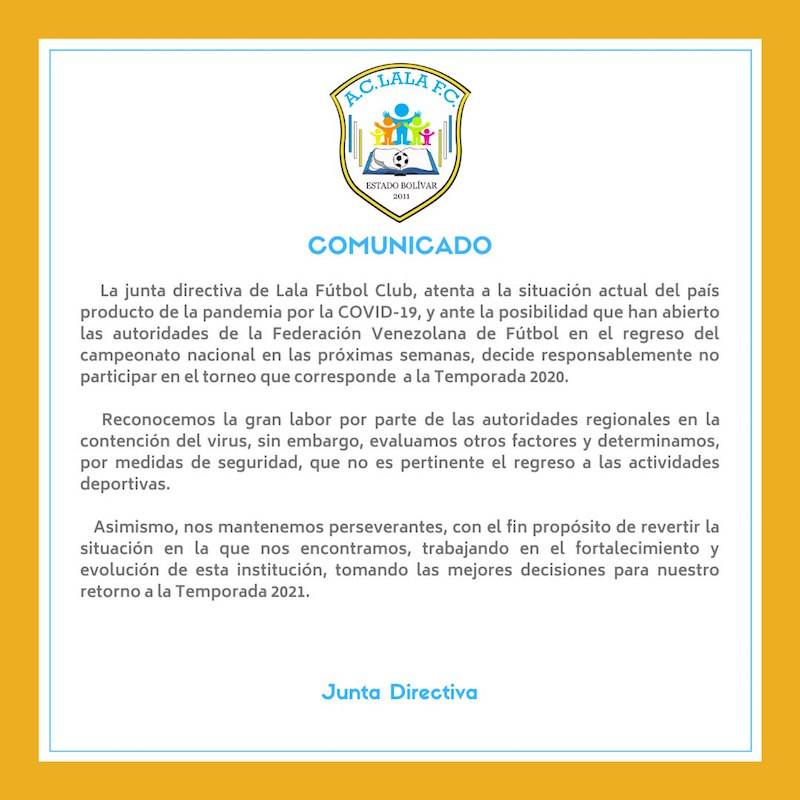 A.C. LALA F.C.
ESTADO BOLÍVAR
2011

COMUNICADO

La junta directiva de Lala Fútbol Club, atenta a la situación actual del país producto de la pandemia por la COVID-19, y ante la posibilidad que han abierto las autoridades de la Federación Venezolana de Fútbol en el regreso del campeonato nacional en las próximas semanas, decide responsablemente no participar en el torneo que corresponde a la Temporada 2020.

Reconocemos la gran labor por parte de las autoridades regionales en la contención del virus, sin embargo, evaluamos otros factores y determinamos, por medidas de seguridad, que no es pertinente el regreso a las actividades deportivas.

Asimismo, nos mantenemos perseverantes, con el fin propósito de revertir la situación en la que nos encontramos, trabajando en el fortalecimiento y evolución de esta institución, tomando las mejores decisiones para nuestro retorno a la Temporada 2021.

Junta Directiva